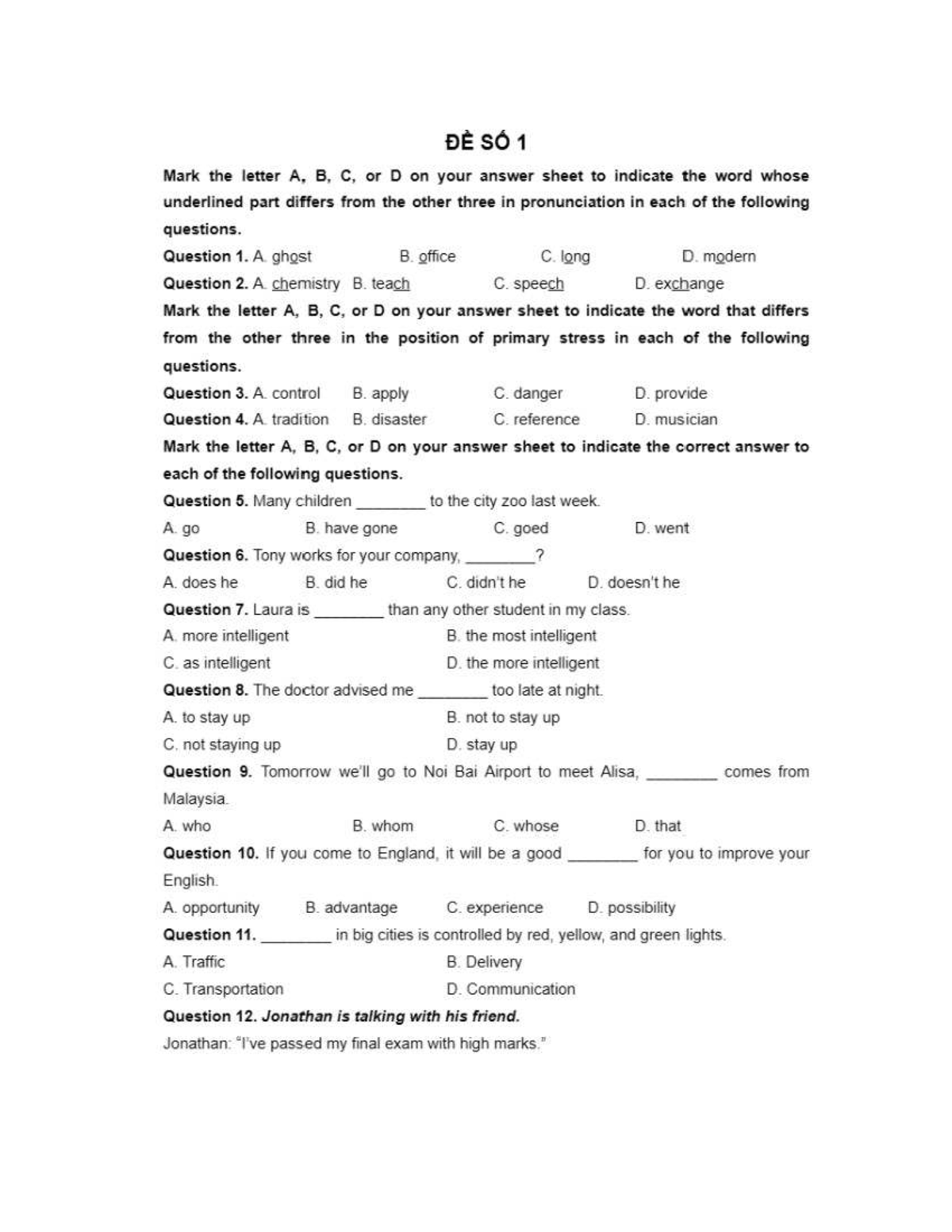 ĐỀ SỐ 1

Mark the letter A, B, C, or D on your answer sheet to indicate the word whose underlined part differs from the other three in pronunciation in each of the following questions.

Question 1. A. ghost B. office C. long D. modern

Question 2. A. chemistry B. teach C. speech D. exchange

Mark the letter A, B, C, or D on your answer sheet to indicate the word that differs from the other three in the position of primary stress in each of the following questions.

Question 3. A. control B. apply C. danger D. provide

Question 4. A. tradition B. disaster C. reference D. musician

Mark the letter A, B, C, or D on your answer sheet to indicate the correct answer to each of the following questions.

Question 5. Many children ____ to the city zoo last week.

A. go B. have gone C. goed D. went

Question 6. Tony works for your company, ____?

A. does he B. did he C. didn't he D. doesn't he

Question 7. Laura is ____ than any other student in my class.

A. more intelligent B. the most intelligent

C. as intelligent D. the more intelligent

Question 8. The doctor advised me ____ too late at night.

A. to stay up B. not to stay up

C. not staying up D. stay up

Question 9. Tomorrow we'll go to Noi Bai Airport to meet Alisa, ____ comes from Malaysia.

A. who B. whom C. whose D. that

Question 10. If you come to England, it will be a good ____ for you to improve your English.

A. opportunity B. advantage C. experience D. possibility

Question 11. ____ in big cities is controlled by red, yellow, and green lights.

A. Traffic B. Delivery

C. Transportation D. Communication

Question 12. Jonathan is talking with his friend.

Jonathan: "I've passed my final exam with high marks."